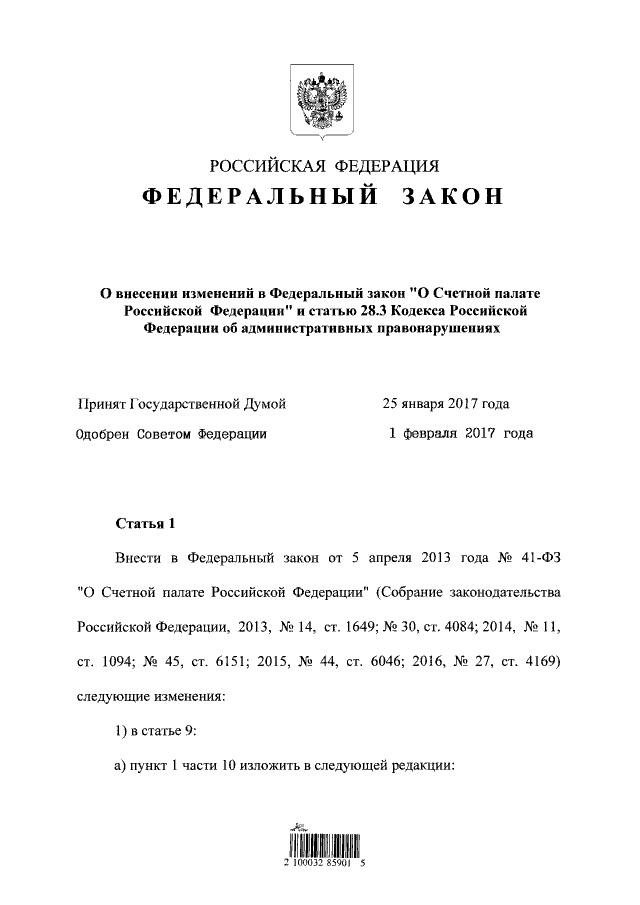 РОССИЙСКАЯ ФЕДЕРАЦИЯ

ФЕДЕРАЛЬНЫЙ ЗАКОН

О внесении изменений в Федеральный закон "О Счетной палате Российской Федерации" и статью 28.3 Кодекса Российской Федерации об административных правонарушениях

Принят Государственной Думой 25 января 2017 года

Одобрен Советом Федерации 1 февраля 2017 года

Статья 1

Внести в Федеральный закон от 5 апреля 2013 года № 41-ФЗ "О Счетной палате Российской Федерации" (Собрание законодательства Российской Федерации, 2013, № 14, ст. 1649; № 30, ст. 4084; 2014, № 11, ст. 1094; № 45, ст. 6151; 2015, № 44, ст. 6046; 2016, № 27, ст. 4169) следующие изменения:

1) в статье 9:

а) пункт 1 части 10 изложить в следующей редакции:

2 100032 85901 5